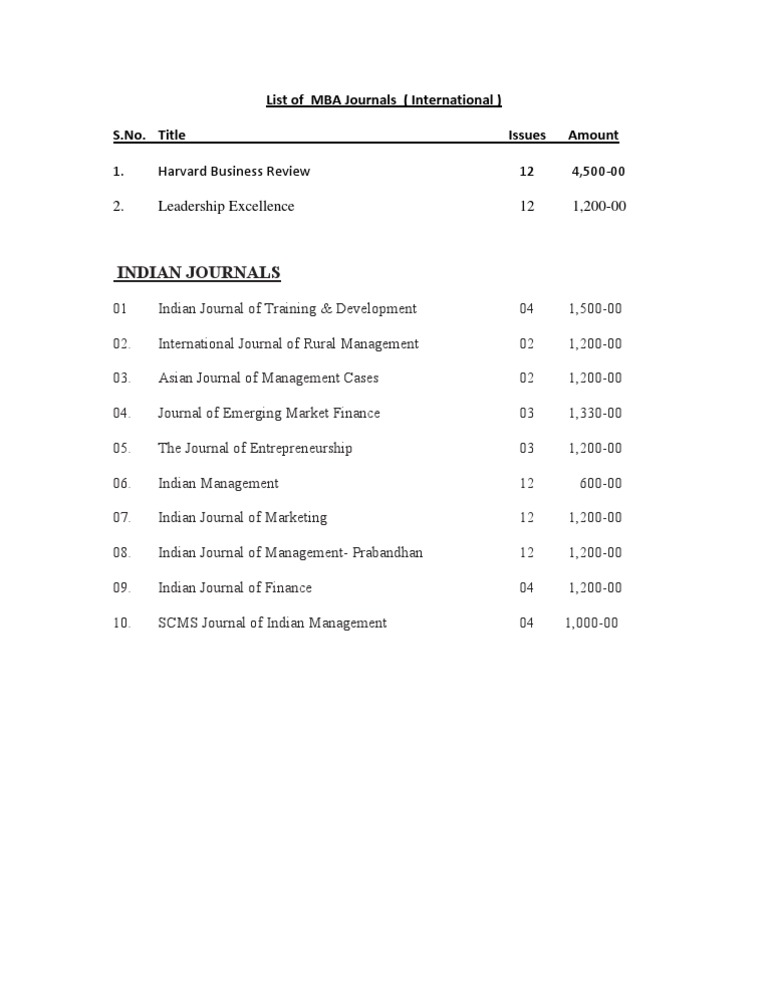 List of MBA Journals ( International )

| S.No. | Title | Issues | Amount |
|---|---|---|---|
| 1. | Harvard Business Review | 12 | 4,500-00 |
| 2. | Leadership Excellence | 12 | 1,200-00 |

INDIAN JOURNALS

| | | | |
|---|---|---|---|
| 01 | Indian Journal of Training & Development | 04 | 1,500-00 |
| 02. | International Journal of Rural Management | 02 | 1,200-00 |
| 03. | Asian Journal of Management Cases | 02 | 1,200-00 |
| 04. | Journal of Emerging Market Finance | 03 | 1,330-00 |
| 05. | The Journal of Entrepreneurship | 03 | 1,200-00 |
| 06. | Indian Management | 12 | 600-00 |
| 07. | Indian Journal of Marketing | 12 | 1,200-00 |
| 08. | Indian Journal of Management- Prabandhan | 12 | 1,200-00 |
| 09. | Indian Journal of Finance | 04 | 1,200-00 |
| 10. | SCMS Journal of Indian Management | 04 | 1,000-00 |